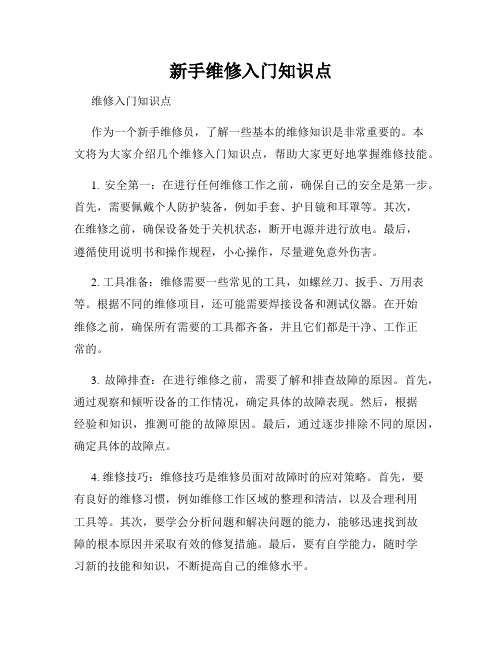 新手维修入门知识点

维修入门知识点

作为一个新手维修员，了解一些基本的维修知识是非常重要的。本文将为大家介绍几个维修入门知识点，帮助大家更好地掌握维修技能。

1. 安全第一：在进行任何维修工作之前，确保自己的安全是第一步。首先，需要佩戴个人防护装备，例如手套、护目镜和耳罩等。其次，在维修之前，确保设备处于关机状态，断开电源并进行放电。最后，遵循使用说明书和操作规程，小心操作，尽量避免意外伤害。

2. 工具准备：维修需要一些常见的工具，如螺丝刀、扳手、万用表等。根据不同的维修项目，还可能需要焊接设备和测试仪器。在开始维修之前，确保所有需要的工具都齐备，并且它们都是干净、工作正常的。

3. 故障排查：在进行维修之前，需要了解和排查故障的原因。首先，通过观察和倾听设备的工作情况，确定具体的故障表现。然后，根据经验和知识，推测可能的故障原因。最后，通过逐步排除不同的原因，确定具体的故障点。

4. 维修技巧：维修技巧是维修员面对故障时的应对策略。首先，要有良好的维修习惯，例如维修工作区域的整理和清洁，以及合理利用工具等。其次，要学会分析问题和解决问题的能力，能够迅速找到故障的根本原因并采取有效的修复措施。最后，要有自学能力，随时学习新的技能和知识，不断提高自己的维修水平。